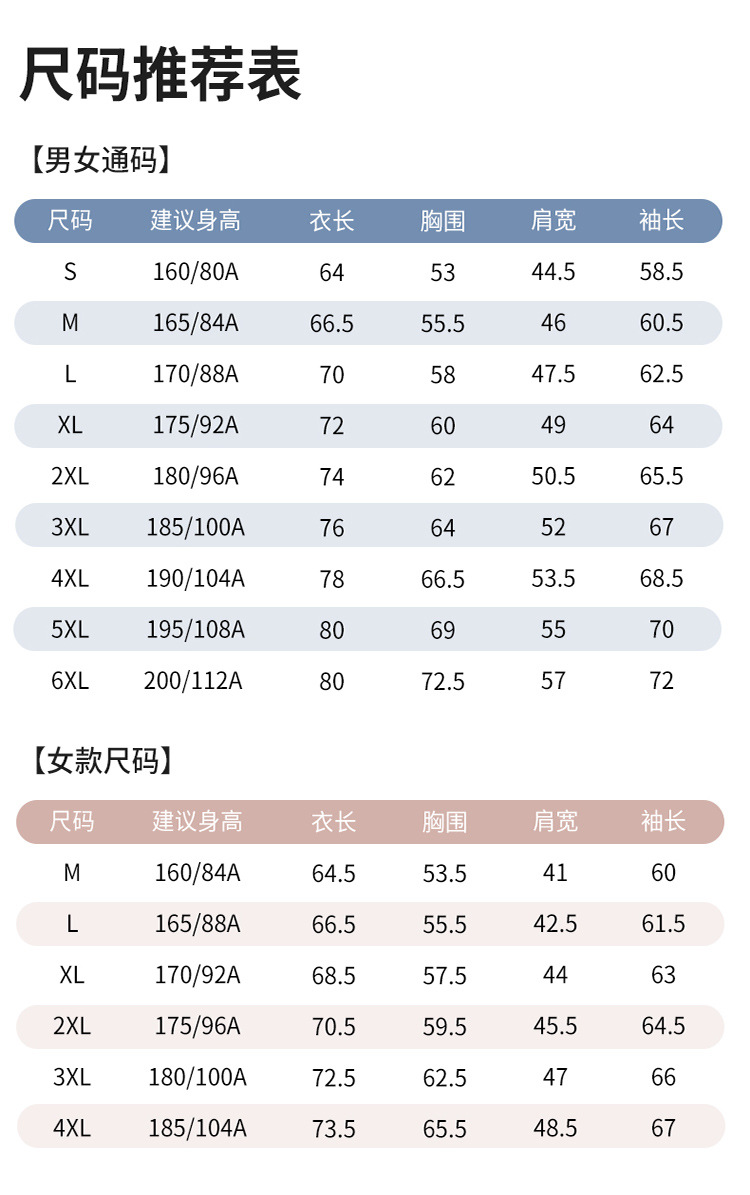 尺码推荐表

【男女通码】

| 尺码 | 建议身高 | 衣长 | 胸围 | 肩宽 | 袖长 |
|---|---|---|---|---|---|
| S | 160/80A | 64 | 53 | 44.5 | 58.5 |
| M | 165/84A | 66.5 | 55.5 | 46 | 60.5 |
| L | 170/88A | 70 | 58 | 47.5 | 62.5 |
| XL | 175/92A | 72 | 60 | 49 | 64 |
| 2XL | 180/96A | 74 | 62 | 50.5 | 65.5 |
| 3XL | 185/100A | 76 | 64 | 52 | 67 |
| 4XL | 190/104A | 78 | 66.5 | 53.5 | 68.5 |
| 5XL | 195/108A | 80 | 69 | 55 | 70 |
| 6XL | 200/112A | 80 | 72.5 | 57 | 72 |

【女款尺码】

| 尺码 | 建议身高 | 衣长 | 胸围 | 肩宽 | 袖长 |
|---|---|---|---|---|---|
| M | 160/84A | 64.5 | 53.5 | 41 | 60 |
| L | 165/88A | 66.5 | 55.5 | 42.5 | 61.5 |
| XL | 170/92A | 68.5 | 57.5 | 44 | 63 |
| 2XL | 175/96A | 70.5 | 59.5 | 45.5 | 64.5 |
| 3XL | 180/100A | 72.5 | 62.5 | 47 | 66 |
| 4XL | 185/104A | 73.5 | 65.5 | 48.5 | 67 |